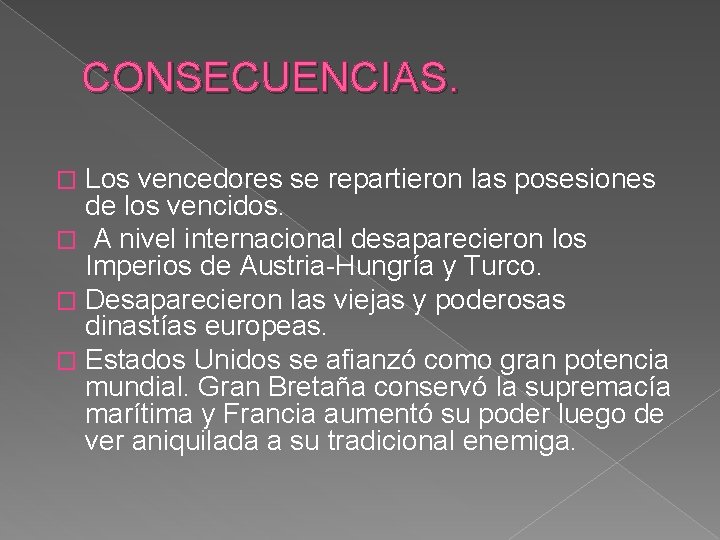 CONSECUENCIAS.

Los vencedores se repartieron las posesiones de los vencidos.

A nivel internacional desaparecieron los Imperios de Austria-Hungría y Turco.

Desaparecieron las viejas y poderosas dinastías europeas.

Estados Unidos se afianzó como gran potencia mundial. Gran Bretaña conservó la supremacía marítima y Francia aumentó su poder luego de ver aniquilada a su tradicional enemiga.